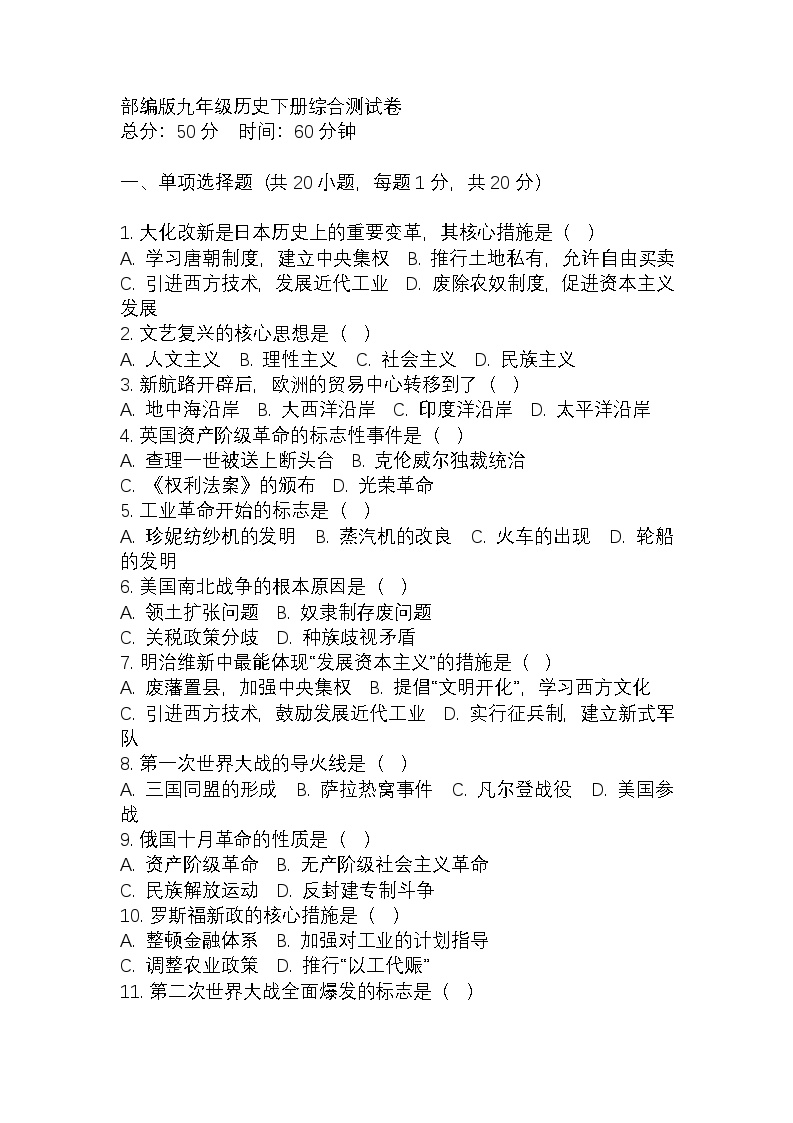 部编版九年级历史下册综合测试卷
总分：50 分　时间：60 分钟

一、单项选择题（共 20 小题，每题 1 分，共 20 分）

1. 大化改新是日本历史上的重要变革，其核心措施是（　）
A. 学习唐朝制度，建立中央集权　B. 推行土地私有，允许自由买卖　C. 引进西方技术，发展近代工业　D. 废除农奴制度，促进资本主义发展
2. 文艺复兴的核心思想是（　）
A. 人文主义　B. 理性主义　C. 社会主义　D. 民族主义
3. 新航路开辟后，欧洲的贸易中心转移到了（　）
A. 地中海沿岸　B. 大西洋沿岸　C. 印度洋沿岸　D. 太平洋沿岸
4. 英国资产阶级革命的标志性事件是（　）
A. 查理一世被送上断头台　B. 克伦威尔独裁统治
C. 《权利法案》的颁布　D. 光荣革命
5. 工业革命开始的标志是（　）
A. 珍妮纺纱机的发明　B. 蒸汽机的改良　C. 火车的出现　D. 轮船的发明
6. 美国南北战争的根本原因是（　）
A. 领土扩张问题　B. 奴隶制存废问题
C. 关税政策分歧　D. 种族歧视矛盾
7. 明治维新中最能体现“发展资本主义”的措施是（　）
A. 废藩置县，加强中央集权　B. 提倡“文明开化”，学习西方文化
C. 引进西方技术，鼓励发展近代工业　D. 实行征兵制，建立新式军队
8. 第一次世界大战的导火线是（　）
A. 三国同盟的形成　B. 萨拉热窝事件　C. 凡尔登战役　D. 美国参战
9. 俄国十月革命的性质是（　）
A. 资产阶级革命　B. 无产阶级社会主义革命
C. 民族解放运动　D. 反封建专制斗争
10. 罗斯福新政的核心措施是（　）
A. 整顿金融体系　B. 加强对工业的计划指导
C. 调整农业政策　D. 推行“以工代赈”
11. 第二次世界大战全面爆发的标志是（　）